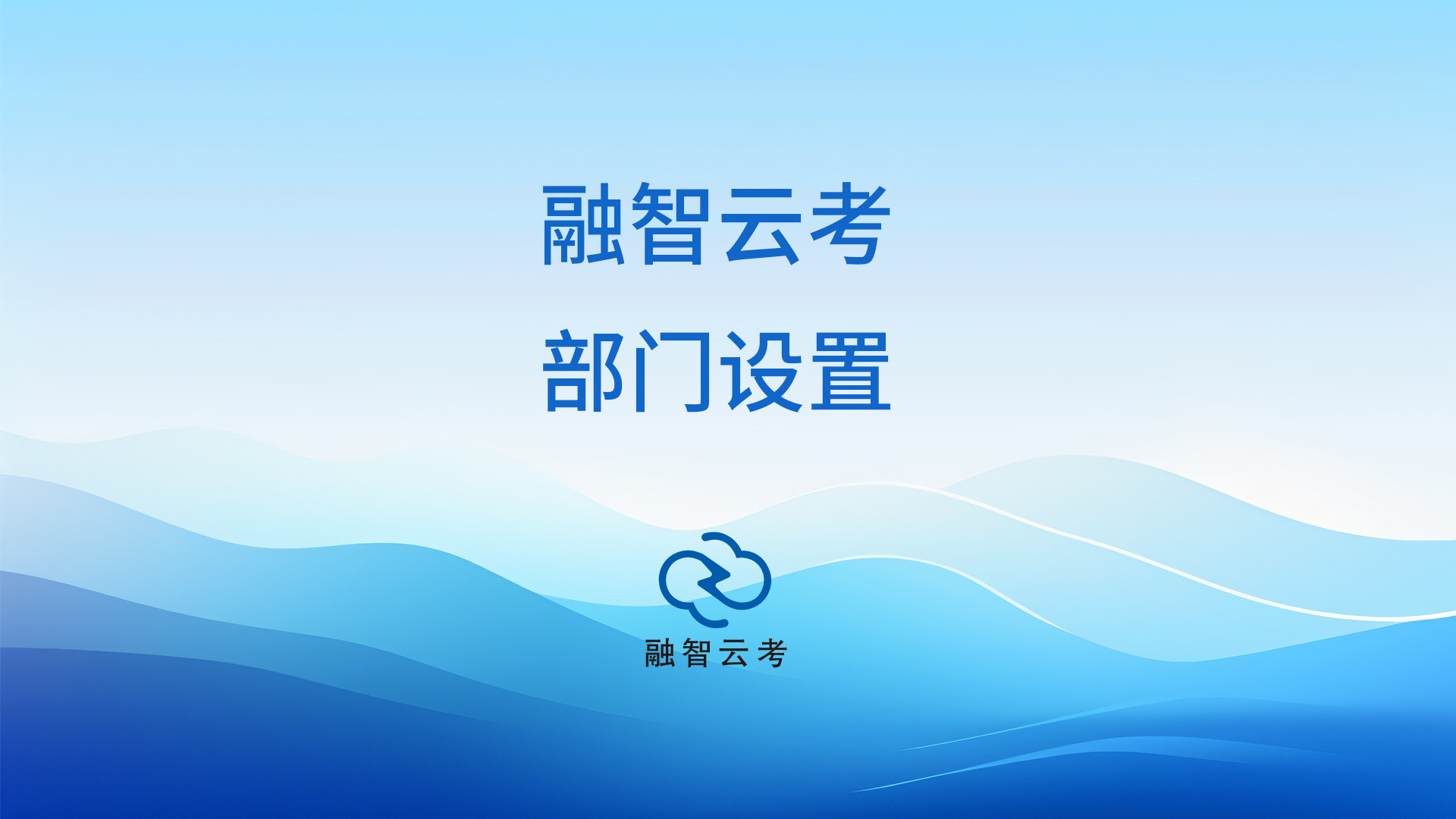 融智云考

部门设置

融智云考